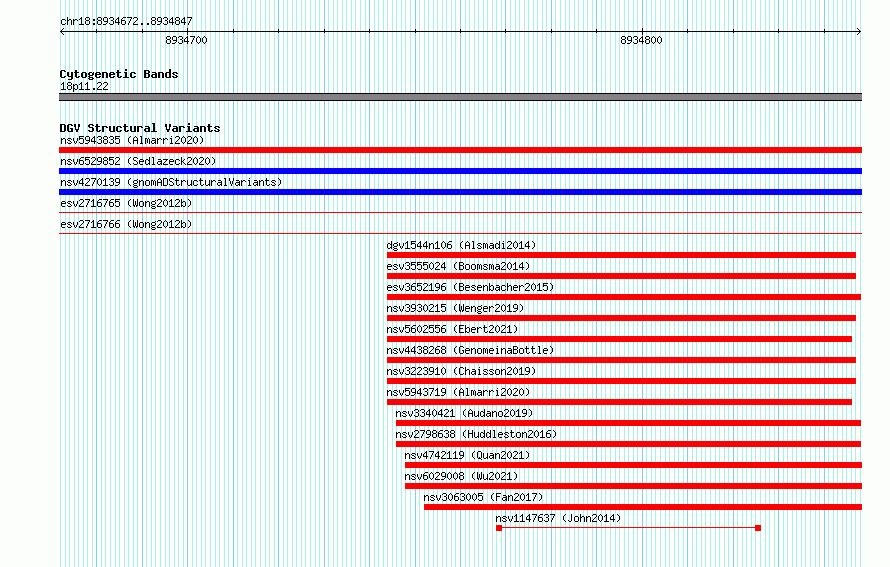 chr18:8934672..8934847

8934700

8934800

Cytogenetic Bands
18p11.22

DGV Structural Variants
nsv5943835 (Almarri2020)
nsv6529852 (Sedlazeck2020)
nsv4270139 (gnomADStructuralVariants)
esv2716765 (Wong2012b)
esv2716766 (Wong2012b)
dgv1544n106 (Alsmadi2014)
esv3555024 (Boomsma2014)
esv3652196 (Besenbacher2015)
nsv3930215 (Wenger2019)
nsv5602556 (Ebert2021)
nsv4438268 (GenomeinaBottle)
nsv3223910 (Chaisson2019)
nsv5943719 (Almarri2020)
nsv3340421 (Audano2019)
nsv2798638 (Huddleston2016)
nsv4742119 (Quan2021)
nsv6029008 (Wu2021)
nsv3063005 (Fan2017)
nsv1147637 (John2014)